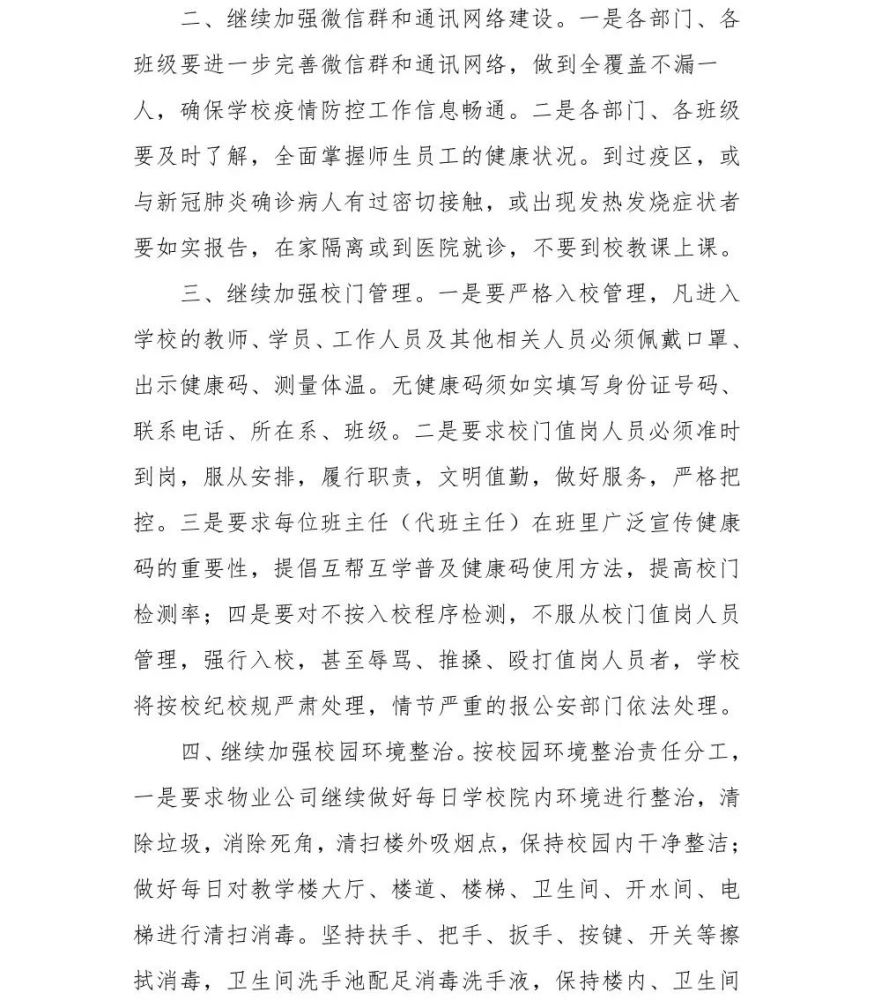 二、继续加强微信群和通讯网络建设。一是各部门、各班级要进一步完善微信群和通讯网络，做到全覆盖不漏一人，确保学校疫情防控工作信息畅通。二是各部门、各班级要及时了解，全面掌握师生员工的健康状况。到过疫区，或与新冠肺炎确诊病人有过密切接触，或出现发热发烧症状者要如实报告，在家隔离或到医院就诊，不要到校教课上课。

三、继续加强校门管理。一是要严格入校管理，凡进入学校的教师、学员、工作人员及其他相关人员必须佩戴口罩、出示健康码、测量体温。无健康码须如实填写身份证号码、联系电话、所在系、班级。二是要求校门值岗人员必须准时到岗，服从安排，履行职责，文明值勤，做好服务，严格把控。三是要求每位班主任（代班主任）在班里广泛宣传健康码的重要性，提倡互帮互学普及健康码使用方法，提高校门检测率；四是要对不按入校程序检测，不服从校门值岗人员管理，强行入校，甚至辱骂、推搡、殴打值岗人员者，学校将按校纪校规严肃处理，情节严重的报公安部门依法处理。

四、继续加强校园环境整治。按校园环境整治责任分工，一是要求物业公司继续做好每日学校院内环境进行整治，清除垃圾，消除死角，清扫楼外吸烟点，保持校园内干净整洁；做好每日对教学楼大厅、楼道、楼梯、卫生间、开水间、电梯进行清扫消毒。坚持扶手、把手、扳手、按键、开关等擦拭消毒，卫生间洗手池配足消毒洗手液，保持楼内、卫生间